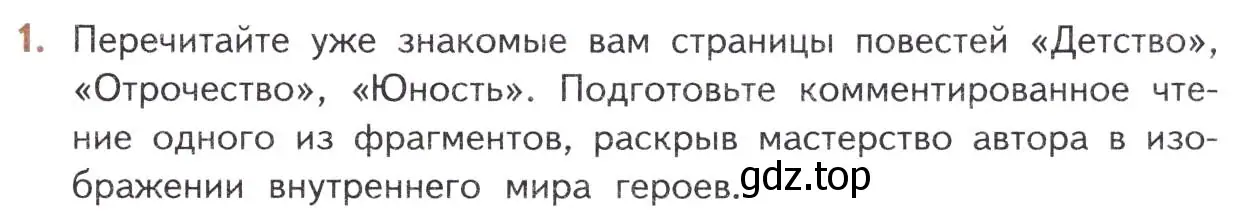 1. Перечитайте уже знакомые вам страницы повестей «Детство», «Отрочество», «Юность». Подготовьте комментированное чтение одного из фрагментов, раскрыв мастерство автора в изображении внутреннего мира героев.

gdz.top